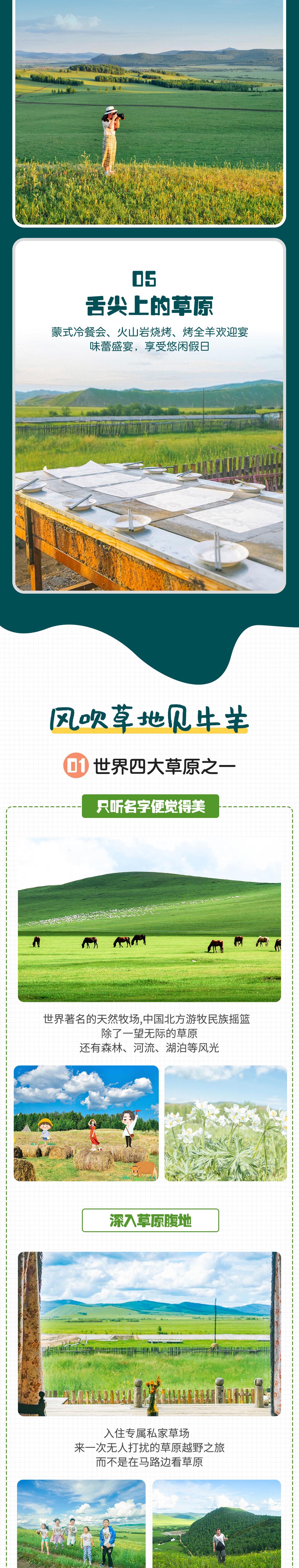 05
舌尖上的草原

蒙式冷餐会、火山岩烧烤、烤全羊欢迎宴
味蕾盛宴，享受悠闲假日

风吹草地见牛羊

01 世界四大草原之一

只听名字便觉得美

世界著名的天然牧场,中国北方游牧民族摇篮
除了一望无际的草原
还有森林、河流、湖泊等风光

深入草原腹地

入住专属私家草场
来一次无人打扰的草原越野之旅
而不是在马路边看草原